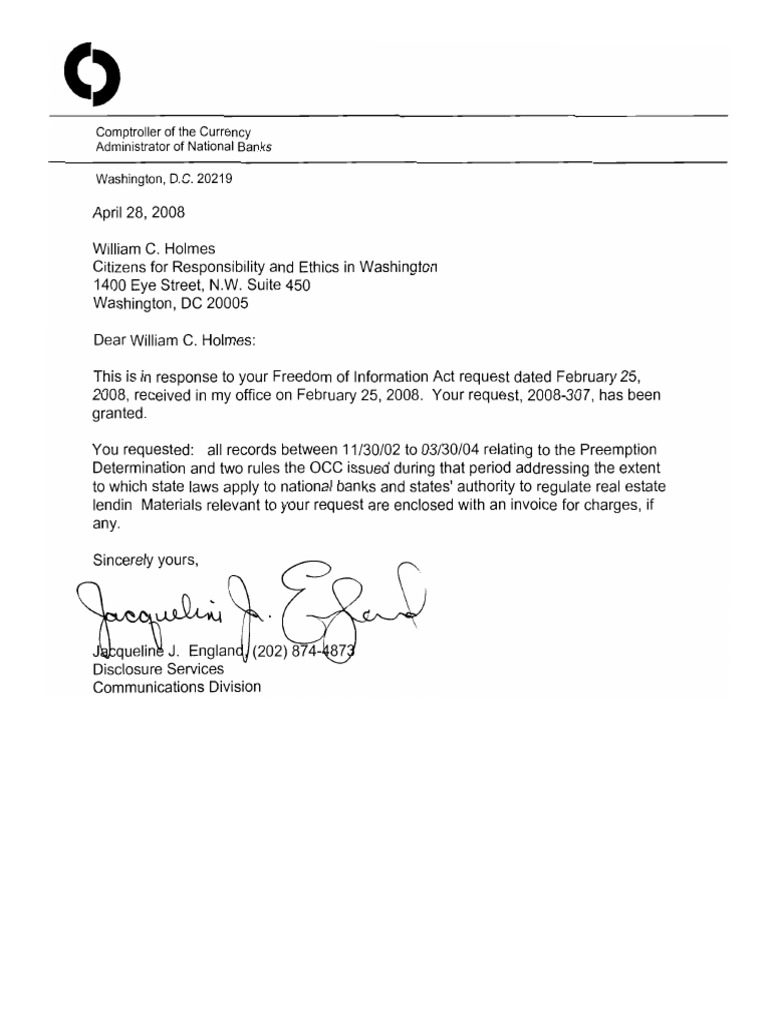 Comptroller of the Currency
Administrator of National Banks

Washington, D.C. 20219

April 28, 2008

William C. Holmes
Citizens for Responsibility and Ethics in Washington
1400 Eye Street, N.W. Suite 450
Washington, DC 20005

Dear William C. Holmes:

This is in response to your Freedom of Information Act request dated February 25, 2008, received in my office on February 25, 2008. Your request, 2008-307, has been granted.

You requested: all records between 11/30/02 to 03/30/04 relating to the Preemption Determination and two rules the OCC issued during that period addressing the extent to which state laws apply to national banks and states' authority to regulate real estate lendin Materials relevant to your request are enclosed with an invoice for charges, if any.

Sincerely yours,

Jacqueline J. England

Jacqueline J. England, (202) 874-4873
Disclosure Services
Communications Division